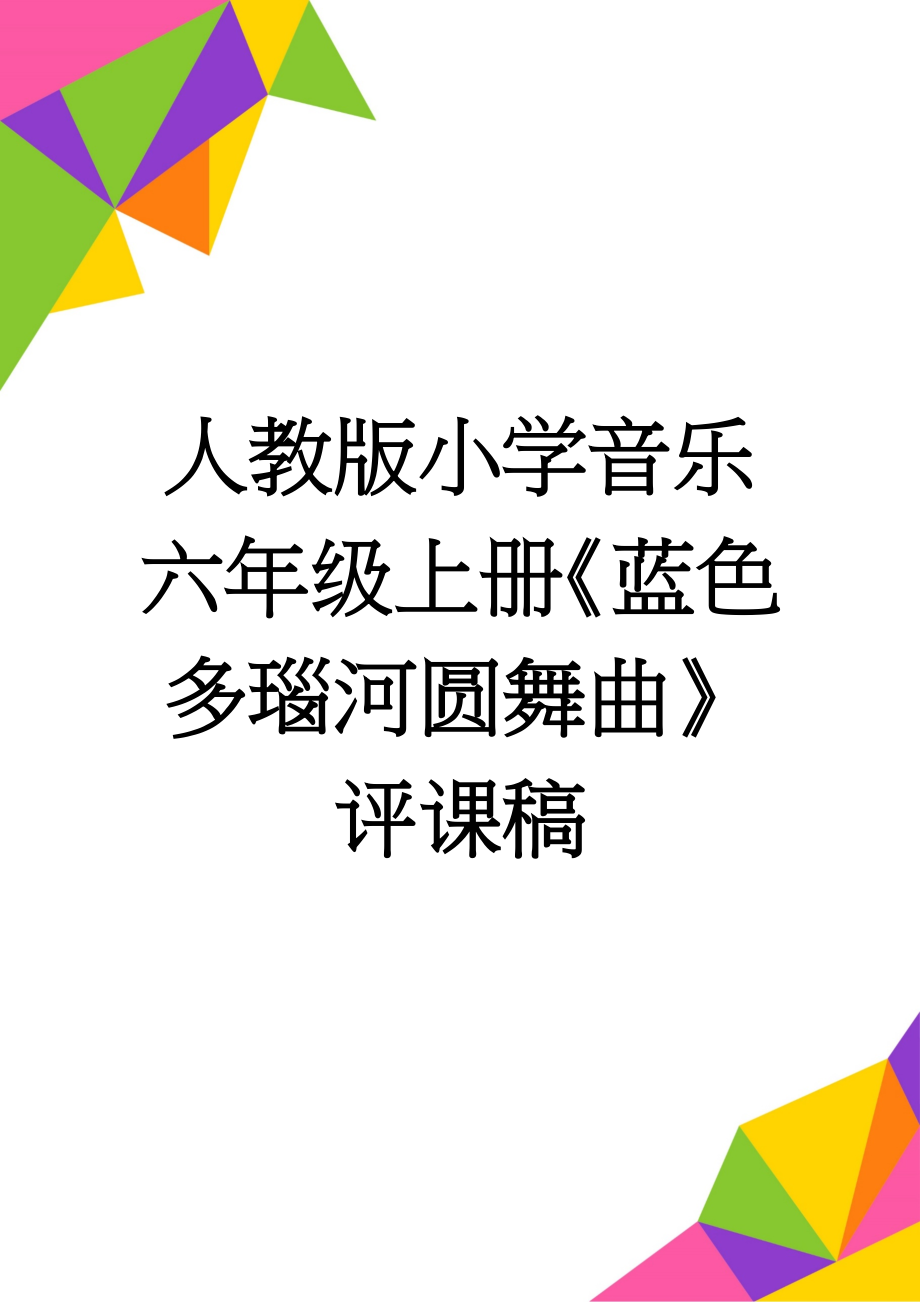 人教版小学音乐六年级上册《蓝色多瑙河圆舞曲》评课稿